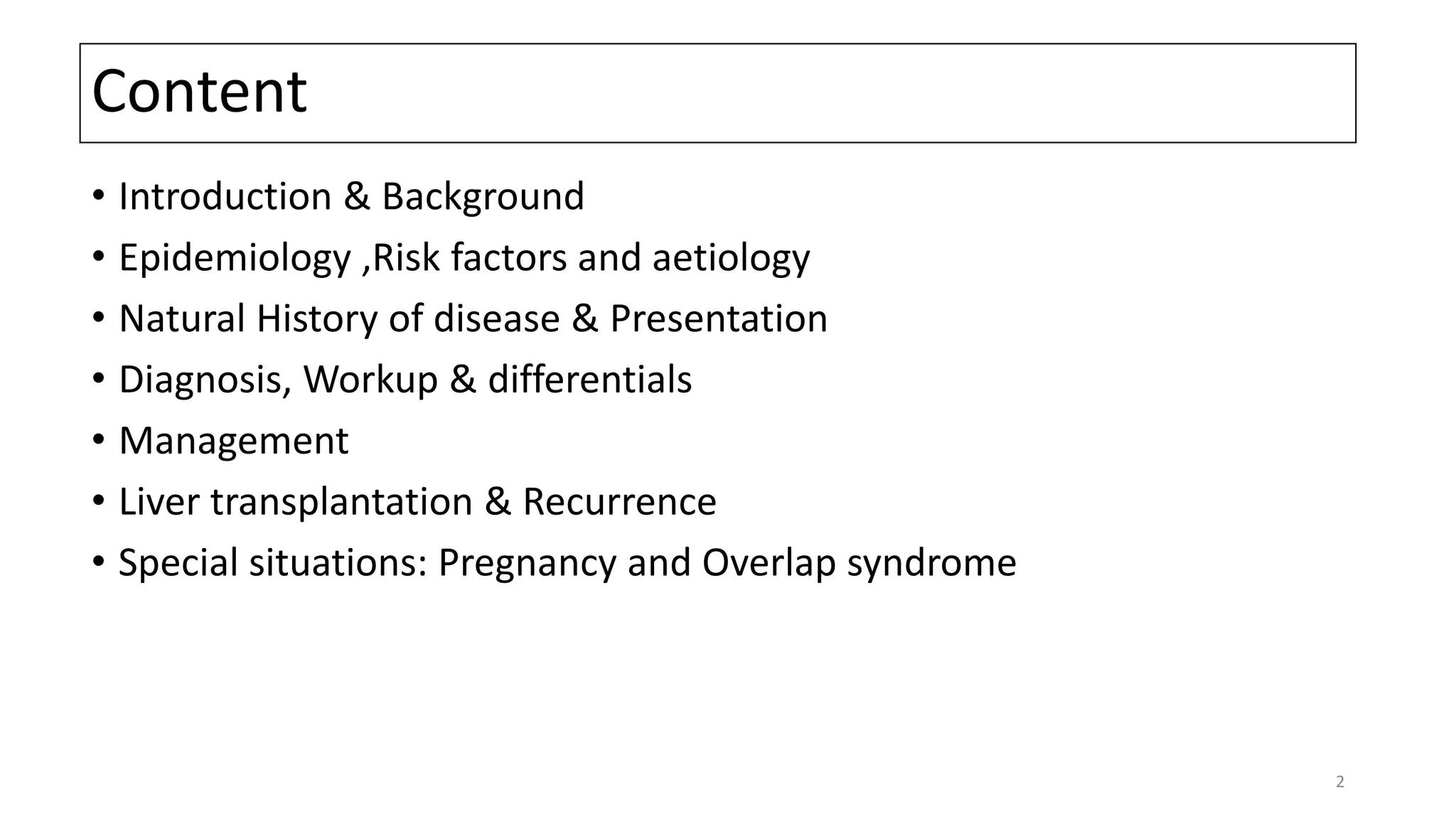 Content

• Introduction & Background
• Epidemiology ,Risk factors and aetiology
• Natural History of disease & Presentation
• Diagnosis, Workup & differentials
• Management
• Liver transplantation & Recurrence
• Special situations: Pregnancy and Overlap syndrome

2